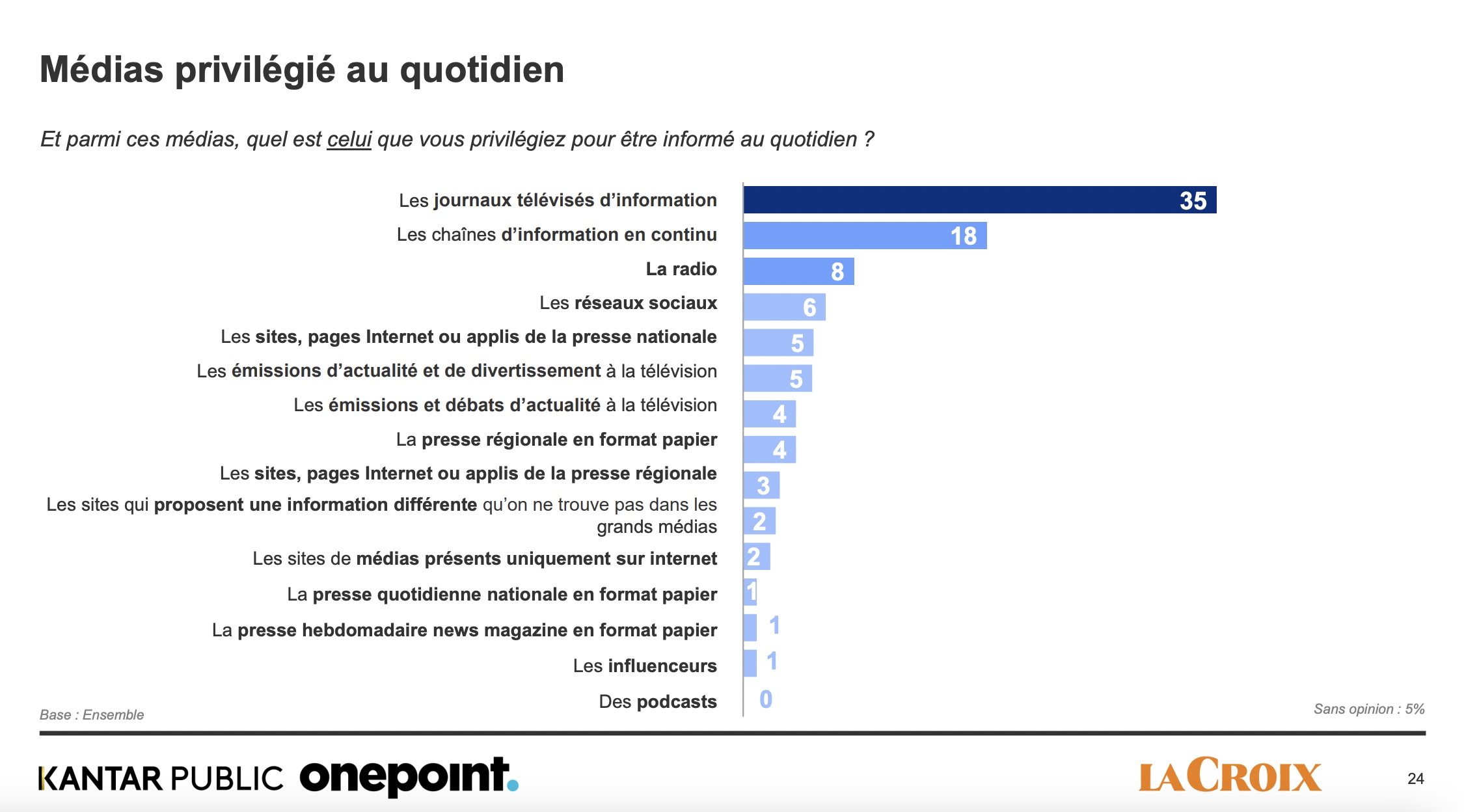 Médias privilégié au quotidien

Et parmi ces médias, quel est celui que vous privilégiez pour être informé au quotidien ?

Les journaux télévisés d'information
35
Les chaînes d'information en continu
18
La radio
8
Les réseaux sociaux
6
Les sites, pages Internet ou applis de la presse nationale
5
Les émissions d'actualité et de divertissement à la télévision
5
Les émissions et débats d'actualité à la télévision
4
La presse régionale en format papier
4
Les sites, pages Internet ou applis de la presse régionale
3
Les sites qui proposent une information différente qu'on ne trouve pas dans les grands médias
2
Les sites de médias présents uniquement sur internet
2
La presse quotidienne nationale en format papier
1
La presse hebdomadaire news magazine en format papier
1
Les influenceurs
1
Des podcasts
0

Base : Ensemble

Sans opinion : 5%

KANTAR PUBLIC onepoint.

LA CROIX

24